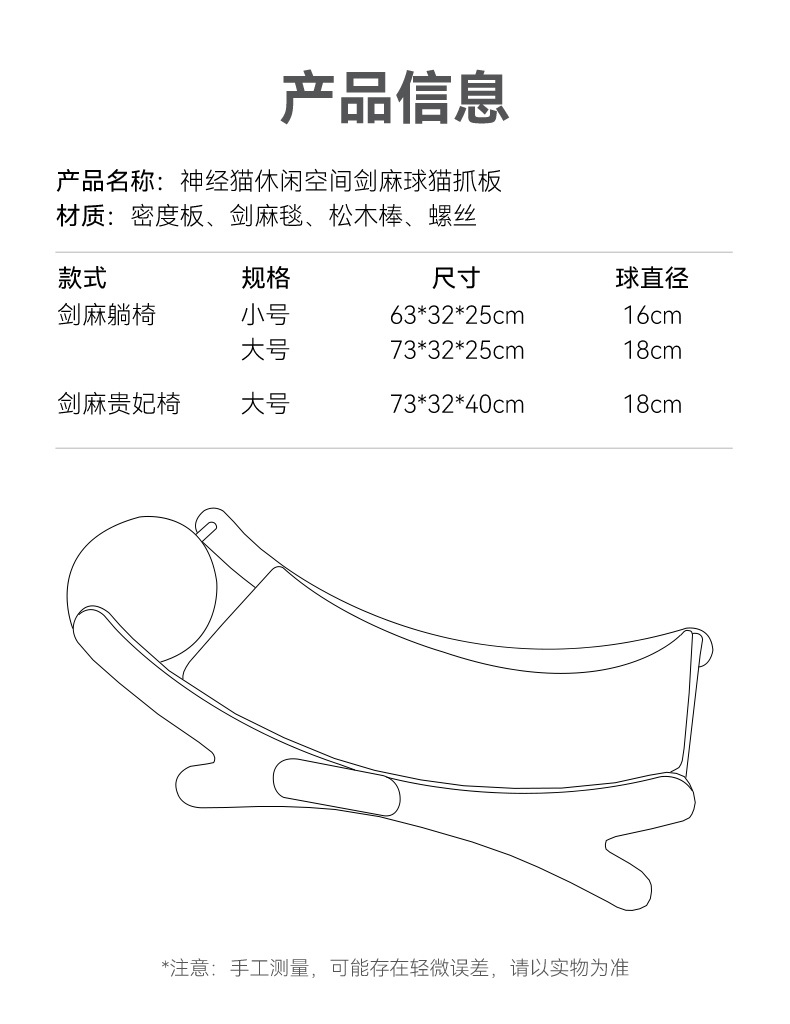 产品信息

产品名称：神经猫休闲空间剑麻球猫抓板
材质：密度板、剑麻毯、松木棒、螺丝

| 款式 | 规格 | 尺寸 | 球直径 |
|---|---|---|---|
| 剑麻躺椅 | 小号 | 63*32*25cm | 16cm |
|  | 大号 | 73*32*25cm | 18cm |
| 剑麻贵妃椅 | 大号 | 73*32*40cm | 18cm |

*注意：手工测量，可能存在轻微误差，请以实物为准